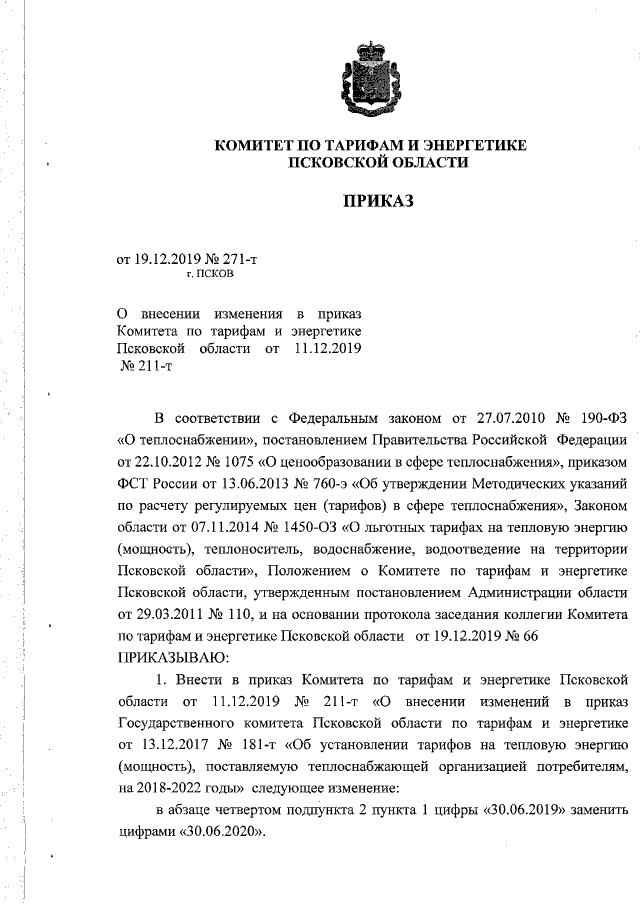 КОМИТЕТ ПО ТАРИФАМ И ЭНЕРГЕТИКЕ
ПСКОВСКОЙ ОБЛАСТИ

ПРИКАЗ

от 19.12.2019 № 271-т
г. ПСКОВ

О внесении изменения в приказ Комитета по тарифам и энергетике Псковской области от 11.12.2019 № 211-т

В соответствии с Федеральным законом от 27.07.2010 № 190-ФЗ «О теплоснабжении», постановлением Правительства Российской Федерации от 22.10.2012 № 1075 «О ценообразовании в сфере теплоснабжения», приказом ФСТ России от 13.06.2013 № 760-э «Об утверждении Методических указаний по расчету регулируемых цен (тарифов) в сфере теплоснабжения», Законом области от 07.11.2014 № 1450-ОЗ «О льготных тарифах на тепловую энергию (мощность), теплоноситель, водоснабжение, водоотведение на территории Псковской области», Положением о Комитете по тарифам и энергетике Псковской области, утвержденным постановлением Администрации области от 29.03.2011 № 110, и на основании протокола заседания коллегии Комитета по тарифам и энергетике Псковской области от 19.12.2019 № 66
ПРИКАЗЫВАЮ:

1. Внести в приказ Комитета по тарифам и энергетике Псковской области от 11.12.2019 № 211-т «О внесении изменений в приказ Государственного комитета Псковской области по тарифам и энергетике от 13.12.2017 № 181-т «Об установлении тарифов на тепловую энергию (мощность), поставляемую теплоснабжающей организацией потребителям, на 2018-2022 годы» следующее изменение:

в абзаце четвертом подпункта 2 пункта 1 цифры «30.06.2019» заменить цифрами «30.06.2020».